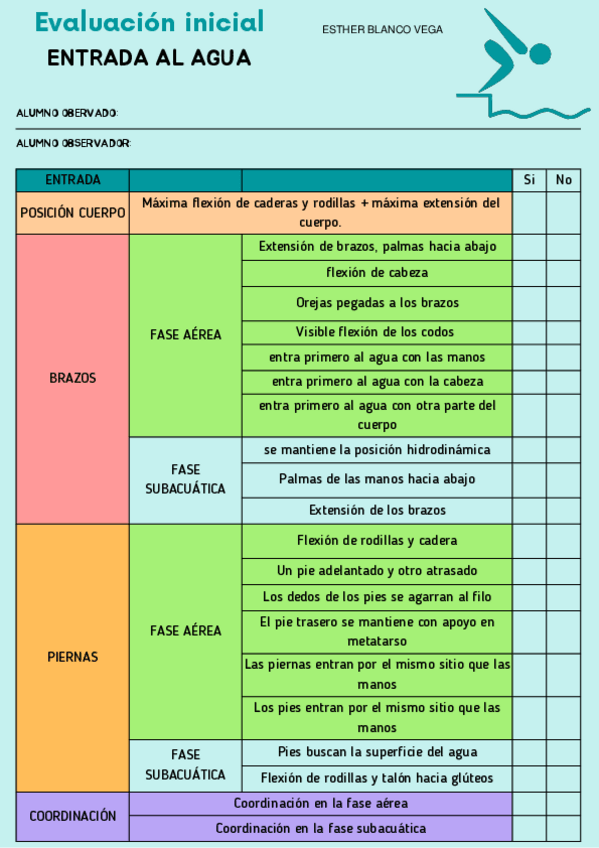 Evaluación inicial
ENTRADA AL AGUA

ESTHER BLANCO VEGA

ALUMNO OBERVADO:

ALUMNO OBSERVADOR:

| ENTRADA | | | Si | No |
|---|---|---|---|---|
| POSICIÓN CUERPO | Máxima flexión de caderas y rodillas + máxima extensión del cuerpo. | | | |
| BRAZOS | FASE AÉREA | Extensión de brazos, palmas hacia abajo | | |
| | | flexión de cabeza | | |
| | | Orejas pegadas a los brazos | | |
| | | Visible flexión de los codos | | |
| | | entra primero al agua con las manos | | |
| | | entra primero al agua con la cabeza | | |
| | | entra primero al agua con otra parte del cuerpo | | |
| | FASE SUBACUÁTICA | se mantiene la posición hidrodinámica | | |
| | | Palmas de las manos hacia abajo | | |
| | | Extensión de los brazos | | |
| PIERNAS | FASE AÉREA | Flexión de rodillas y cadera | | |
| | | Un pie adelantado y otro atrasado | | |
| | | Los dedos de los pies se agarran al filo | | |
| | | El pie trasero se mantiene con apoyo en metatarso | | |
| | | Las piernas entran por el mismo sitio que las manos | | |
| | | Los pies entran por el mismo sitio que las manos | | |
| | FASE SUBACUÁTICA | Pies buscan la superficie del agua | | |
| | | Flexión de rodillas y talón hacia glúteos | | |
| COORDINACIÓN | Coordinación en la fase aérea | | | |
| | Coordinación en la fase subacuática | | | |